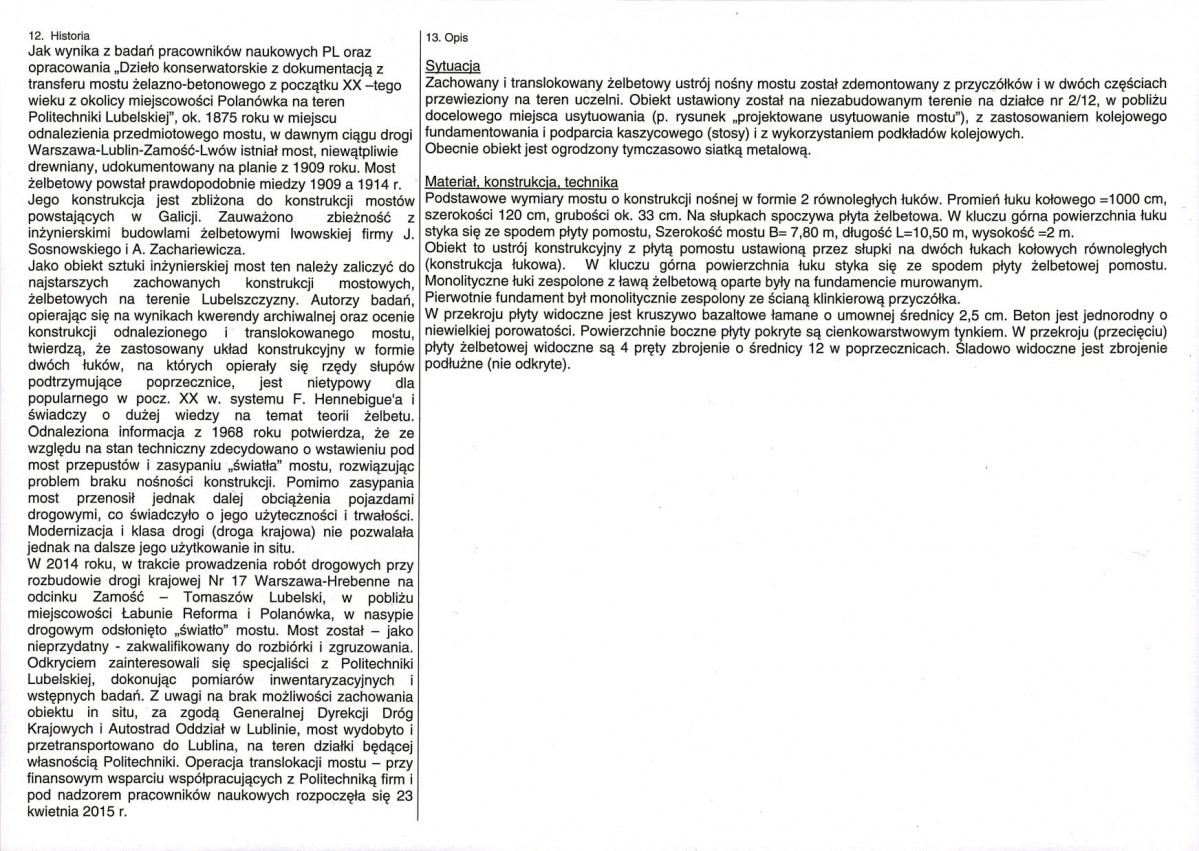 12. Historia

Jak wynika z badań pracowników naukowych PL oraz opracowania „Dzieło konserwatorskie z dokumentacją z transferu mostu żelazno-betonowego z początku XX –tego wieku z okolicy miejscowości Polanówka na teren Politechniki Lubelskiej", ok. 1875 roku w miejscu odnalezienia przedmiotowego mostu, w dawnym ciągu drogi Warszawa-Lublin-Zamość-Lwów istniał most, niewątpliwie drewniany, udokumentowany na planie z 1909 roku. Most żelbetowy powstał prawdopodobnie miedzy 1909 a 1914 r. Jego konstrukcja jest zbliżona do konstrukcji mostów powstających w Galicji. Zauważono zbieżność z inżynierskimi budowlami żelbetowymi lwowskiej firmy J. Sosnowskiego i A. Zachariewicza.

Jako obiekt sztuki inżynierskiej most ten należy zaliczyć do najstarszych zachowanych konstrukcji mostowych, żelbetowych na terenie Lubelszczyzny. Autorzy badań, opierając się na wynikach kwerendy archiwalnej oraz ocenie konstrukcji odnalezionego i translokowanego mostu, twierdzą, że zastosowany układ konstrukcyjny w formie dwóch łuków, na których opierały się rzędy słupów podtrzymujące poprzecznice, jest nietypowy dla popularnego w pocz. XX w. systemu F. Hennebigue'a i świadczy o dużej wiedzy na temat teorii żelbetu. Odnaleziona informacja z 1968 roku potwierdza, że ze względu na stan techniczny zdecydowano o wstawieniu pod most przepustów i zasypaniu „światła" mostu, rozwiązując problem braku nośności konstrukcji. Pomimo zasypania most przenosił jednak dalej obciążenia pojazdami drogowymi, co świadczyło o jego użyteczności i trwałości. Modernizacja i klasa drogi (droga krajowa) nie pozwalała jednak na dalsze jego użytkowanie in situ.

W 2014 roku, w trakcie prowadzenia robót drogowych przy rozbudowie drogi krajowej Nr 17 Warszawa-Hrebenne na odcinku Zamość – Tomaszów Lubelski, w pobliżu miejscowości Łabunie Reforma i Polanówka, w nasypie drogowym odsłonięto „światło" mostu. Most został – jako nieprzydatny - zakwalifikowany do rozbiórki i zgruzowania. Odkryciem zainteresowali się specjaliści z Politechniki Lubelskiej, dokonując pomiarów inwentaryzacyjnych i wstępnych badań. Z uwagi na brak możliwości zachowania obiektu in situ, za zgodą Generalnej Dyrekcji Dróg Krajowych i Autostrad Oddział w Lublinie, most wydobyto i przetransportowano do Lublina, na teren działki będącej własnością Politechniki. Operacja translokacji mostu – przy finansowym wsparciu współpracujących z Politechniką firm i pod nadzorem pracowników naukowych rozpoczęła się 23 kwietnia 2015 r.

13. Opis

Sytuacja
Zachowany i translokowany żelbetowy ustrój nośny mostu został zdemontowany z przyczółków i w dwóch częściach przewieziony na teren uczelni. Obiekt ustawiony został na niezabudowanym terenie na działce nr 2/12, w pobliżu docelowego miejsca usytuowania (p. rysunek „projektowane usytuowanie mostu"), z zastosowaniem kolejowego fundamentowania i podparcia kaszycowego (stosy) i z wykorzystaniem podkładów kolejowych.
Obecnie obiekt jest ogrodzony tymczasowo siatką metalową.

Materiał, konstrukcja, technika
Podstawowe wymiary mostu o konstrukcji nośnej w formie 2 równoległych łuków. Promień łuku kołowego =1000 cm, szerokości 120 cm, grubości ok. 33 cm. Na słupkach spoczywa płyta żelbetowa. W kluczu górna powierzchnia łuku styka się ze spodem płyty pomostu, Szerokość mostu B= 7,80 m, długość L=10,50 m, wysokość =2 m.
Obiekt to ustrój konstrukcyjny z płytą pomostu ustawioną przez słupki na dwóch łukach kołowych równoległych (konstrukcja łukowa). W kluczu górna powierzchnia łuku styka się ze spodem płyty żelbetowej pomostu. Monolityczne łuki zespolone z ławą żelbetową oparte były na fundamencie murowanym.
Pierwotnie fundament był monolitycznie zespolony ze ścianą klinkierową przyczółka.
W przekroju płyty widoczne jest kruszywo bazaltowe łamane o umownej średnicy 2,5 cm. Beton jest jednorodny o niewielkiej porowatości. Powierzchnie boczne płyty pokryte są cienkowarstwowym tynkiem. W przekroju (przecięciu) płyty żelbetowej widoczne są 4 pręty zbrojenie o średnicy 12 w poprzecznicach. Śladowo widoczne jest zbrojenie podłużne (nie odkryte).